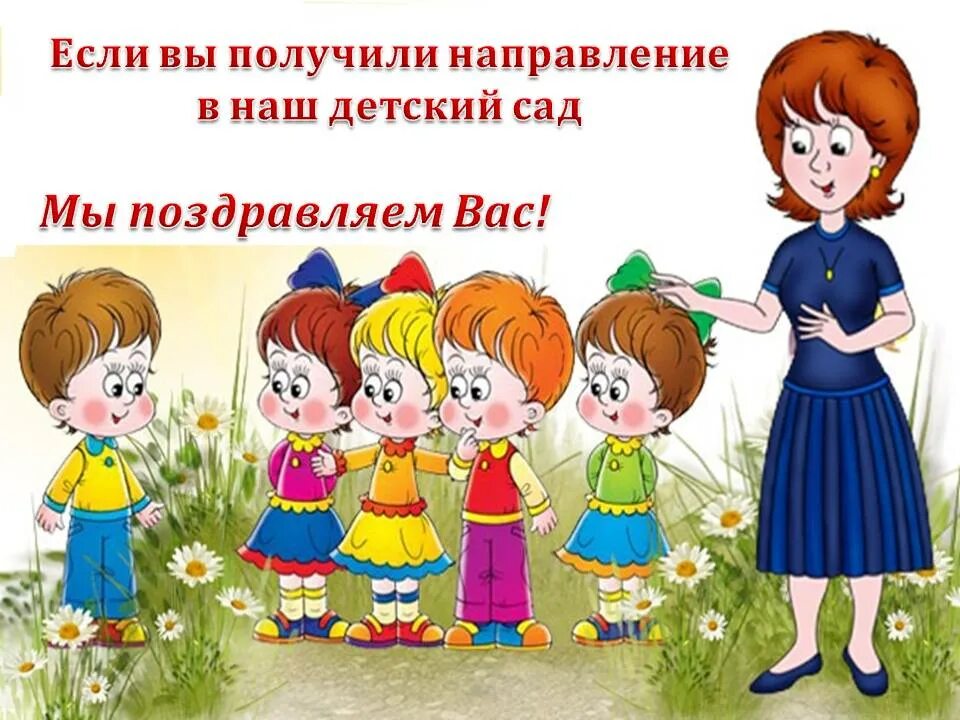 Если вы получили направление в наш детский сад

Мы поздравляем Вас!